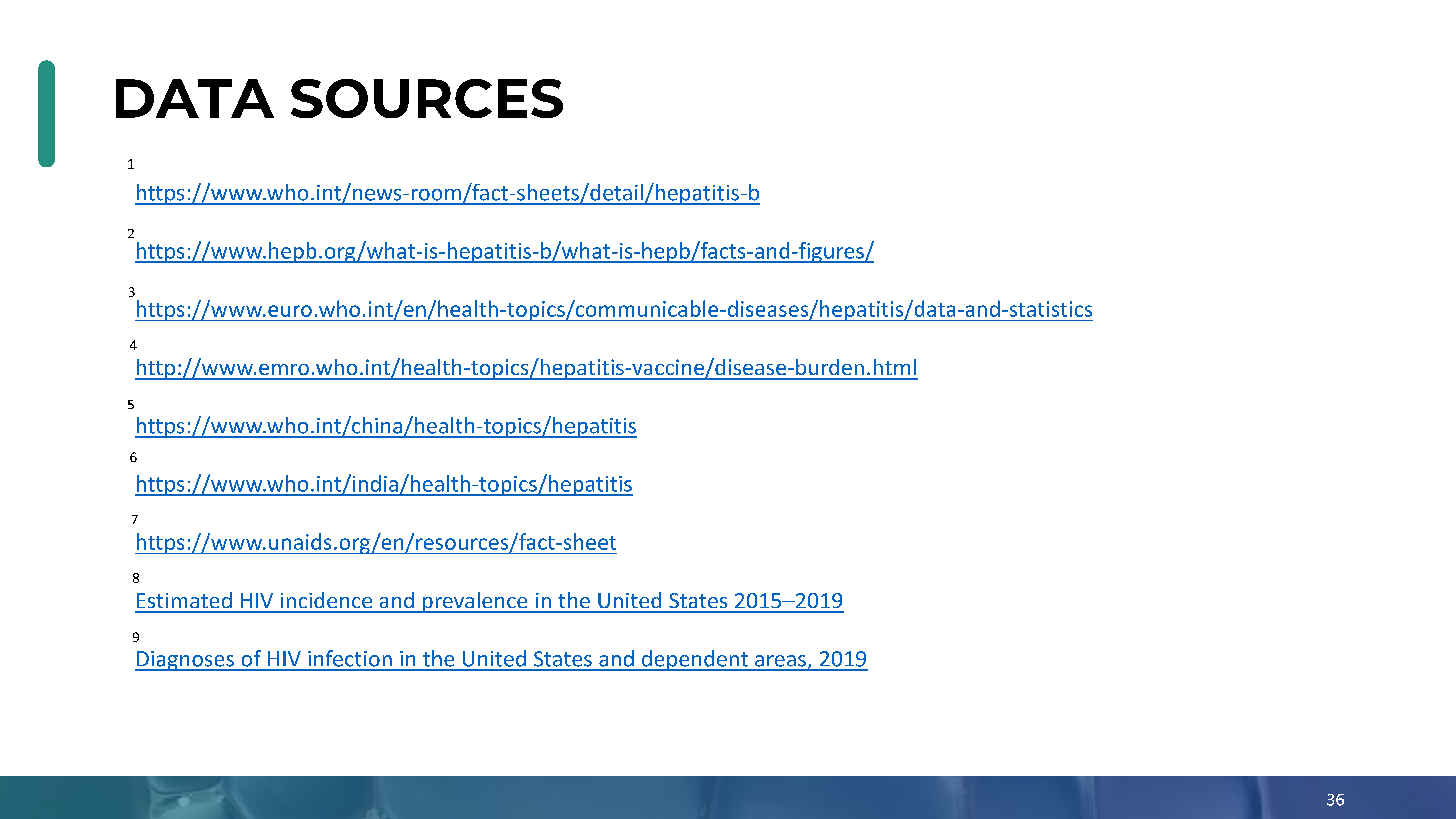 DATA SOURCES

$^{1}$ https://www.who.int/news-room/fact-sheets/detail/hepatitis-b

$^{2}$ https://www.hepb.org/what-is-hepatitis-b/what-is-hepb/facts-and-figures/

$^{3}$ https://www.euro.who.int/en/health-topics/communicable-diseases/hepatitis/data-and-statistics

$^{4}$ http://www.emro.who.int/health-topics/hepatitis-vaccine/disease-burden.html

$^{5}$ https://www.who.int/china/health-topics/hepatitis

$^{6}$ https://www.who.int/india/health-topics/hepatitis

$^{7}$ https://www.unaids.org/en/resources/fact-sheet

$^{8}$ Estimated HIV incidence and prevalence in the United States 2015–2019

$^{9}$ Diagnoses of HIV infection in the United States and dependent areas, 2019

36